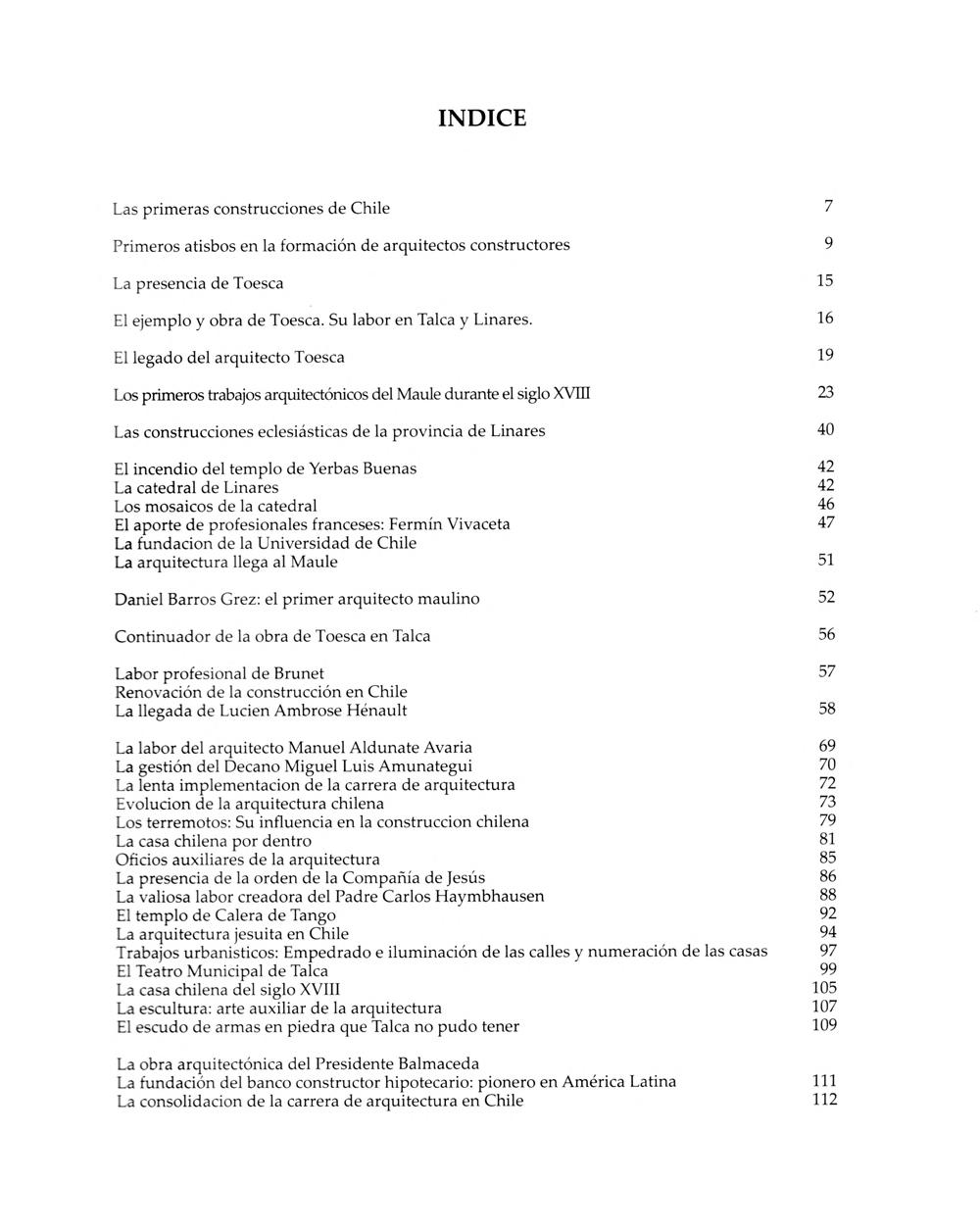 INDICE

| | |
|---|---|
| Las primeras construcciones de Chile | 7 |
| Primeros atisbos en la formación de arquitectos constructores | 9 |
| La presencia de Toesca | 15 |
| El ejemplo y obra de Toesca. Su labor en Talca y Linares. | 16 |
| El legado del arquitecto Toesca | 19 |
| Los primeros trabajos arquitectónicos del Maule durante el siglo XVIII | 23 |
| Las construcciones eclesiásticas de la provincia de Linares | 40 |
| El incendio del templo de Yerbas Buenas | 42 |
| La catedral de Linares | 42 |
| Los mosaicos de la catedral | 46 |
| El aporte de profesionales franceses: Fermín Vivaceta | 47 |
| La fundacion de la Universidad de Chile | |
| La arquitectura llega al Maule | 51 |
| Daniel Barros Grez: el primer arquitecto maulino | 52 |
| Continuador de la obra de Toesca en Talca | 56 |
| Labor profesional de Brunet | 57 |
| Renovación de la construcción en Chile | |
| La llegada de Lucien Ambrose Hénault | 58 |
| La labor del arquitecto Manuel Aldunate Avaria | 69 |
| La gestión del Decano Miguel Luis Amunategui | 70 |
| La lenta implementacion de la carrera de arquitectura | 72 |
| Evolucion de la arquitectura chilena | 73 |
| Los terremotos: Su influencia en la construccion chilena | 79 |
| La casa chilena por dentro | 81 |
| Oficios auxiliares de la arquitectura | 85 |
| La presencia de la orden de la Compañía de Jesús | 86 |
| La valiosa labor creadora del Padre Carlos Haymbhausen | 88 |
| El templo de Calera de Tango | 92 |
| La arquitectura jesuita en Chile | 94 |
| Trabajos urbanisticos: Empedrado e iluminación de las calles y numeración de las casas | 97 |
| El Teatro Municipal de Talca | 99 |
| La casa chilena del siglo XVIII | 105 |
| La escultura: arte auxiliar de la arquitectura | 107 |
| El escudo de armas en piedra que Talca no pudo tener | 109 |
| La obra arquitectónica del Presidente Balmaceda | |
| La fundación del banco constructor hipotecario: pionero en América Latina | 111 |
| La consolidacion de la carrera de arquitectura en Chile | 112 |